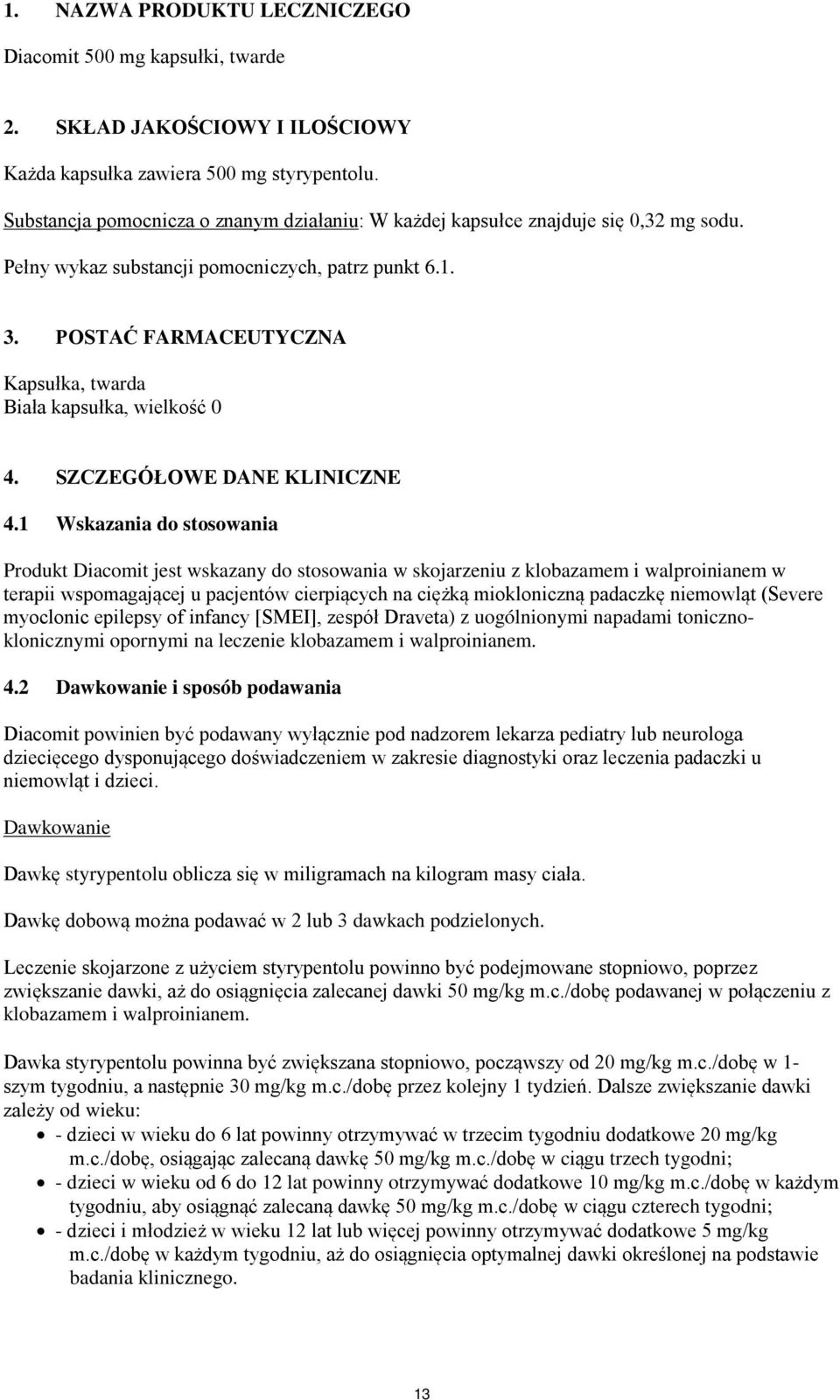 1. NAZWA PRODUKTU LECZNICZEGO

Diacomit 500 mg kapsułki, twarde

2. SKŁAD JAKOŚCIOWY I ILOŚCIOWY

Każda kapsułka zawiera 500 mg styrypentolu.

Substancja pomocnicza o znanym działaniu: W każdej kapsułce znajduje się 0,32 mg sodu.

Pełny wykaz substancji pomocniczych, patrz punkt 6.1.

3. POSTAĆ FARMACEUTYCZNA

Kapsułka, twarda
Biała kapsułka, wielkość 0

4. SZCZEGÓŁOWE DANE KLINICZNE

4.1 Wskazania do stosowania

Produkt Diacomit jest wskazany do stosowania w skojarzeniu z klobazamem i walproinianem w terapii wspomagającej u pacjentów cierpiących na ciężką miokloniczną padaczkę niemowląt (Severe myoclonic epilepsy of infancy [SMEI], zespół Draveta) z uogólnionymi napadami toniczno-klonicznymi opornymi na leczenie klobazamem i walproinianem.

4.2 Dawkowanie i sposób podawania

Diacomit powinien być podawany wyłącznie pod nadzorem lekarza pediatry lub neurologa dziecięcego dysponującego doświadczeniem w zakresie diagnostyki oraz leczenia padaczki u niemowląt i dzieci.

Dawkowanie

Dawkę styrypentolu oblicza się w miligramach na kilogram masy ciała.

Dawkę dobową można podawać w 2 lub 3 dawkach podzielonych.

Leczenie skojarzone z użyciem styrypentolu powinno być podejmowane stopniowo, poprzez zwiększanie dawki, aż do osiągnięcia zalecanej dawki 50 mg/kg m.c./dobę podawanej w połączeniu z klobazamem i walproinianem.

Dawka styrypentolu powinna być zwiększana stopniowo, począwszy od 20 mg/kg m.c./dobę w 1-szym tygodniu, a następnie 30 mg/kg m.c./dobę przez kolejny 1 tydzień. Dalsze zwiększanie dawki zależy od wieku:
• - dzieci w wieku do 6 lat powinny otrzymywać w trzecim tygodniu dodatkowe 20 mg/kg m.c./dobę, osiągając zalecaną dawkę 50 mg/kg m.c./dobę w ciągu trzech tygodni;
• - dzieci w wieku od 6 do 12 lat powinny otrzymywać dodatkowe 10 mg/kg m.c./dobę w każdym tygodniu, aby osiągnąć zalecaną dawkę 50 mg/kg m.c./dobę w ciągu czterech tygodni;
• - dzieci i młodzież w wieku 12 lat lub więcej powinny otrzymywać dodatkowe 5 mg/kg m.c./dobę w każdym tygodniu, aż do osiągnięcia optymalnej dawki określonej na podstawie badania klinicznego.

13